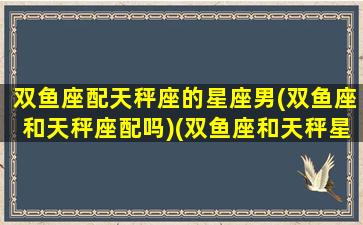 双鱼座配天秤座的星座男(双鱼座和天秤座配吗)(双鱼座和天秤星